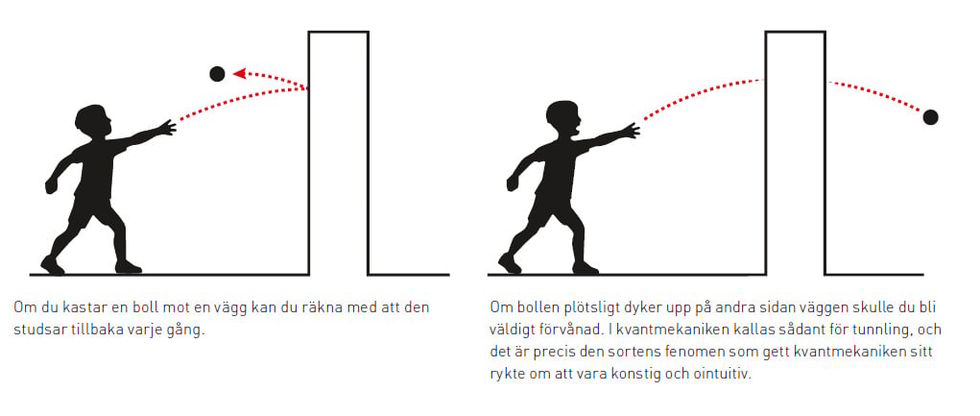 Om du kastar en boll mot en vägg kan du räkna med att den studsar tillbaka varje gång.

Om bollen plötsligt dyker upp på andra sidan väggen skulle du bli väldigt förvånad. I kvantmekaniken kallas sådant för tunnling, och det är precis den sortens fenomen som gett kvantmekaniken sitt rykte om att vara konstig och ointuitiv.